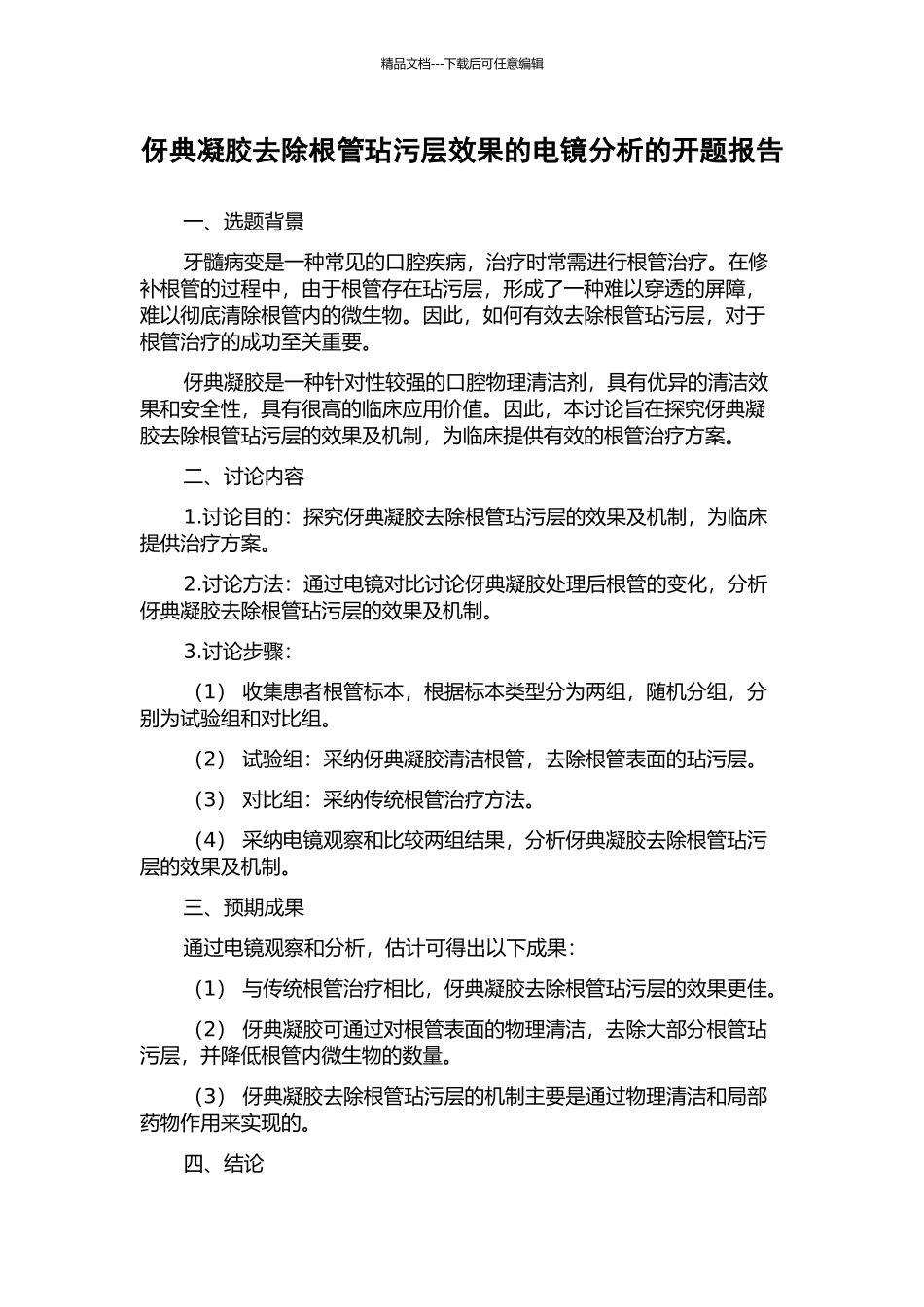 精品文档---下载后可任意编辑

伢典凝胶去除根管玷污层效果的电镜分析的开题报告

一、选题背景

牙髓病变是一种常见的口腔疾病，治疗时常需进行根管治疗。在修补根管的过程中，由于根管存在玷污层，形成了一种难以穿透的屏障，难以彻底清除根管内的微生物。因此，如何有效去除根管玷污层，对于根管治疗的成功至关重要。

伢典凝胶是一种针对性较强的口腔物理清洁剂，具有优异的清洁效果和安全性，具有很高的临床应用价值。因此，本讨论旨在探究伢典凝胶去除根管玷污层的效果及机制，为临床提供有效的根管治疗方案。

二、讨论内容

1.讨论目的：探究伢典凝胶去除根管玷污层的效果及机制，为临床提供治疗方案。

2.讨论方法：通过电镜对比讨论伢典凝胶处理后根管的变化，分析伢典凝胶去除根管玷污层的效果及机制。

3.讨论步骤：

（1） 收集患者根管标本，根据标本类型分为两组，随机分组，分别为试验组和对比组。

（2） 试验组：采纳伢典凝胶清洁根管，去除根管表面的玷污层。

（3） 对比组：采纳传统根管治疗方法。

（4） 采纳电镜观察和比较两组结果，分析伢典凝胶去除根管玷污层的效果及机制。

三、预期成果

通过电镜观察和分析，估计可得出以下成果：

（1） 与传统根管治疗相比，伢典凝胶去除根管玷污层的效果更佳。

（2） 伢典凝胶可通过对根管表面的物理清洁，去除大部分根管玷污层，并降低根管内微生物的数量。

（3） 伢典凝胶去除根管玷污层的机制主要是通过物理清洁和局部药物作用来实现的。

四、结论